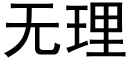 无理